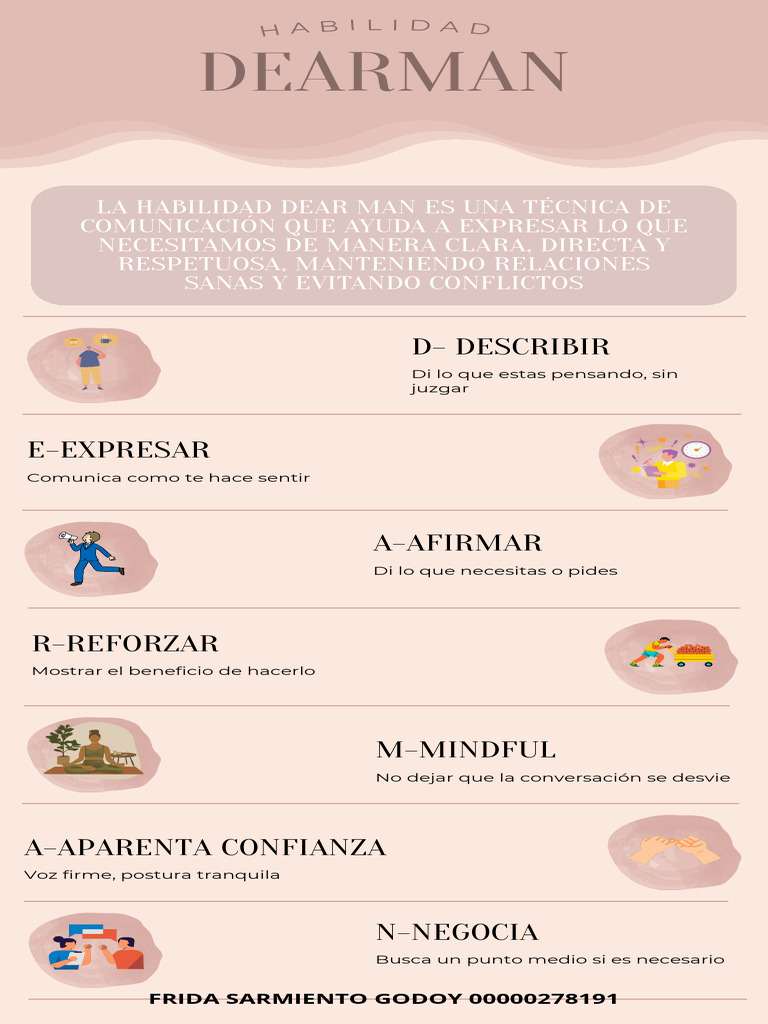 HABILIDAD
DEARMAN

LA HABILIDAD DEAR MAN ES UNA TÉCNICA DE COMUNICACIÓN QUE AYUDA A EXPRESAR LO QUE NECESITAMOS DE MANERA CLARA, DIRECTA Y RESPETUOSA, MANTENIENDO RELACIONES SANAS Y EVITANDO CONFLICTOS

D– DESCRIBIR
Di lo que estas pensando, sin juzgar

E–EXPRESAR
Comunica como te hace sentir

A–AFIRMAR
Di lo que necesitas o pides

R–REFORZAR
Mostrar el beneficio de hacerlo

M–MINDFUL
No dejar que la conversación se desvie

A–APARENTA CONFIANZA
Voz firme, postura tranquila

N–NEGOCIA
Busca un punto medio si es necesario

FRIDA SARMIENTO GODOY 0000278191